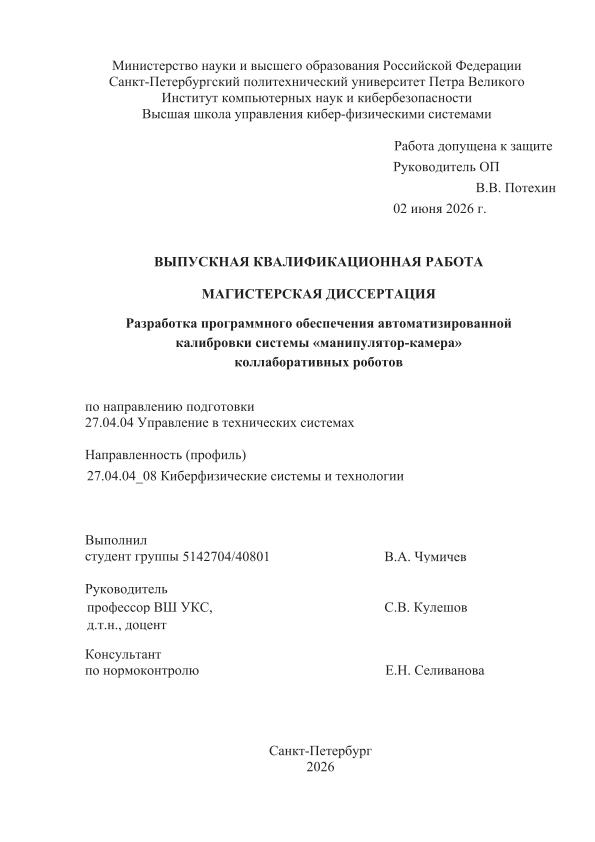 Министерство науки и высшего образования Российской Федерации
Санкт-Петербургский политехнический университет Петра Великого
Институт компьютерных наук и кибербезопасности
Высшая школа управления кибер-физическими системами

Работа допущена к защите
Руководитель ОП
В.В. Потехин
02 июня 2026 г.

ВЫПУСКНАЯ КВАЛИФИКАЦИОННАЯ РАБОТА

МАГИСТЕРСКАЯ ДИССЕРТАЦИЯ

Разработка программного обеспечения автоматизированной калибровки системы «манипулятор-камера» коллаборативных роботов

по направлению подготовки
27.04.04 Управление в технических системах

Направленность (профиль)
27.04.04_08 Киберфизические системы и технологии

Выполнил
студент группы 5142704/40801 В.А. Чумичев

Руководитель
профессор ВШ УКС, С.В. Кулешов
д.т.н., доцент

Консультант
по нормоконтролю Е.Н. Селиванова

Санкт-Петербург
2026